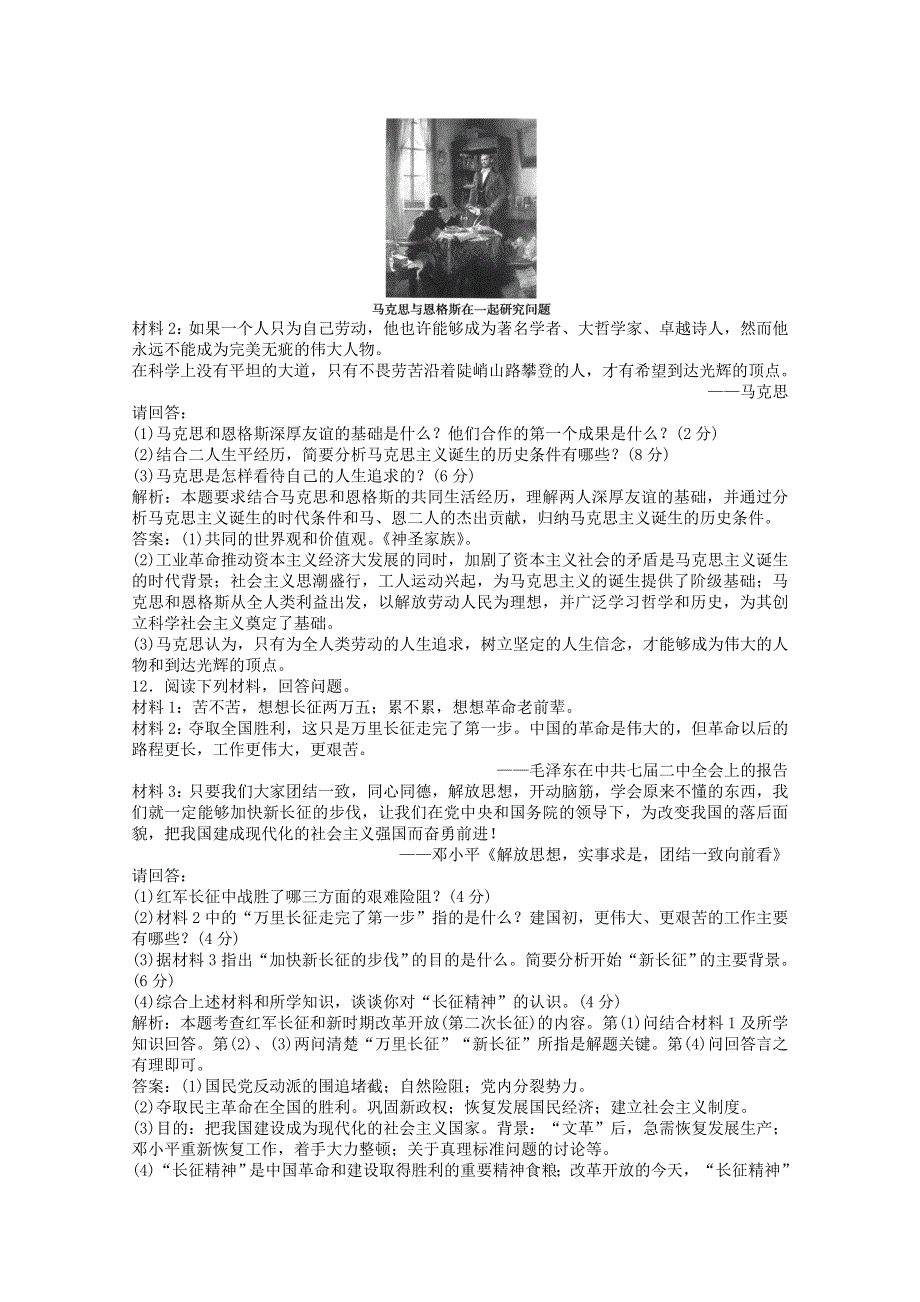 马克思与恩格斯在一起研究问题

材料 2：如果一个人只为自己劳动，他也许能够成为著名学者、大哲学家、卓越诗人，然而他永远不能成为完美无疵的伟大人物。

在科学上没有平坦的大道，只有不畏劳苦沿着陡峭山路攀登的人，才有希望到达光辉的顶点。

——马克思

请回答：

(1)马克思和恩格斯深厚友谊的基础是什么？他们合作的第一个成果是什么？(2 分)

(2)结合二人生平经历，简要分析马克思主义诞生的历史条件有哪些？(8 分)

(3)马克思是怎样看待自己的人生追求的？(6 分)

解析：本题要求结合马克思和恩格斯的共同生活经历，理解两人深厚友谊的基础，并通过分析马克思主义诞生的时代条件和马、恩二人的杰出贡献，归纳马克思主义诞生的历史条件。

答案：(1)共同的世界观和价值观。《神圣家族》。

(2)工业革命推动资本主义经济大发展的同时，加剧了资本主义社会的矛盾是马克思主义诞生的时代背景；社会主义思潮盛行，工人运动兴起，为马克思主义的诞生提供了阶级基础；马克思和恩格斯从全人类利益出发，以解放劳动人民为理想，并广泛学习哲学和历史，为其创立科学社会主义奠定了基础。

(3)马克思认为，只有为全人类劳动的人生追求，树立坚定的人生信念，才能够成为伟大的人物和到达光辉的顶点。

12．阅读下列材料，回答问题。

材料 1：苦不苦，想想长征两万五；累不累，想想革命老前辈。

材料 2：夺取全国胜利，这只是万里长征走完了第一步。中国的革命是伟大的，但革命以后的路程更长，工作更伟大，更艰苦。

——毛泽东在中共七届二中全会上的报告

材料 3：只要我们大家团结一致，同心同德，解放思想，开动脑筋，学会原来不懂的东西，我们就一定能够加快新长征的步伐，让我们在党中央和国务院的领导下，为改变我国的落后面貌，把我国建成现代化的社会主义强国而奋勇前进！

——邓小平《解放思想，实事求是，团结一致向前看》

请回答：

(1)红军长征中战胜了哪三方面的艰难险阻？(4 分)

(2)材料 2 中的“万里长征走完了第一步”指的是什么？建国初，更伟大、更艰苦的工作主要有哪些？(4 分)

(3)据材料 3 指出“加快新长征的步伐”的目的是什么。简要分析开始“新长征”的主要背景。(6 分)

(4)综合上述材料和所学知识，谈谈你对“长征精神”的认识。(4 分)

解析：本题考查红军长征和新时期改革开放(第二次长征)的内容。第(1)问结合材料 1 及所学知识回答。第(2)、(3)两问清楚“万里长征”“新长征”所指是解题关键。第(4)问回答言之有理即可。

答案：(1)国民党反动派的围追堵截；自然险阻；党内分裂势力。

(2)夺取民主革命在全国的胜利。巩固新政权；恢复发展国民经济；建立社会主义制度。

(3)目的：把我国建设成为现代化的社会主义国家。背景：“文革”后，急需恢复发展生产；邓小平重新恢复工作，着手大力整顿；关于真理标准问题的讨论等。

(4)“长征精神”是中国革命和建设取得胜利的重要精神食粮；改革开放的今天，“长征精神”